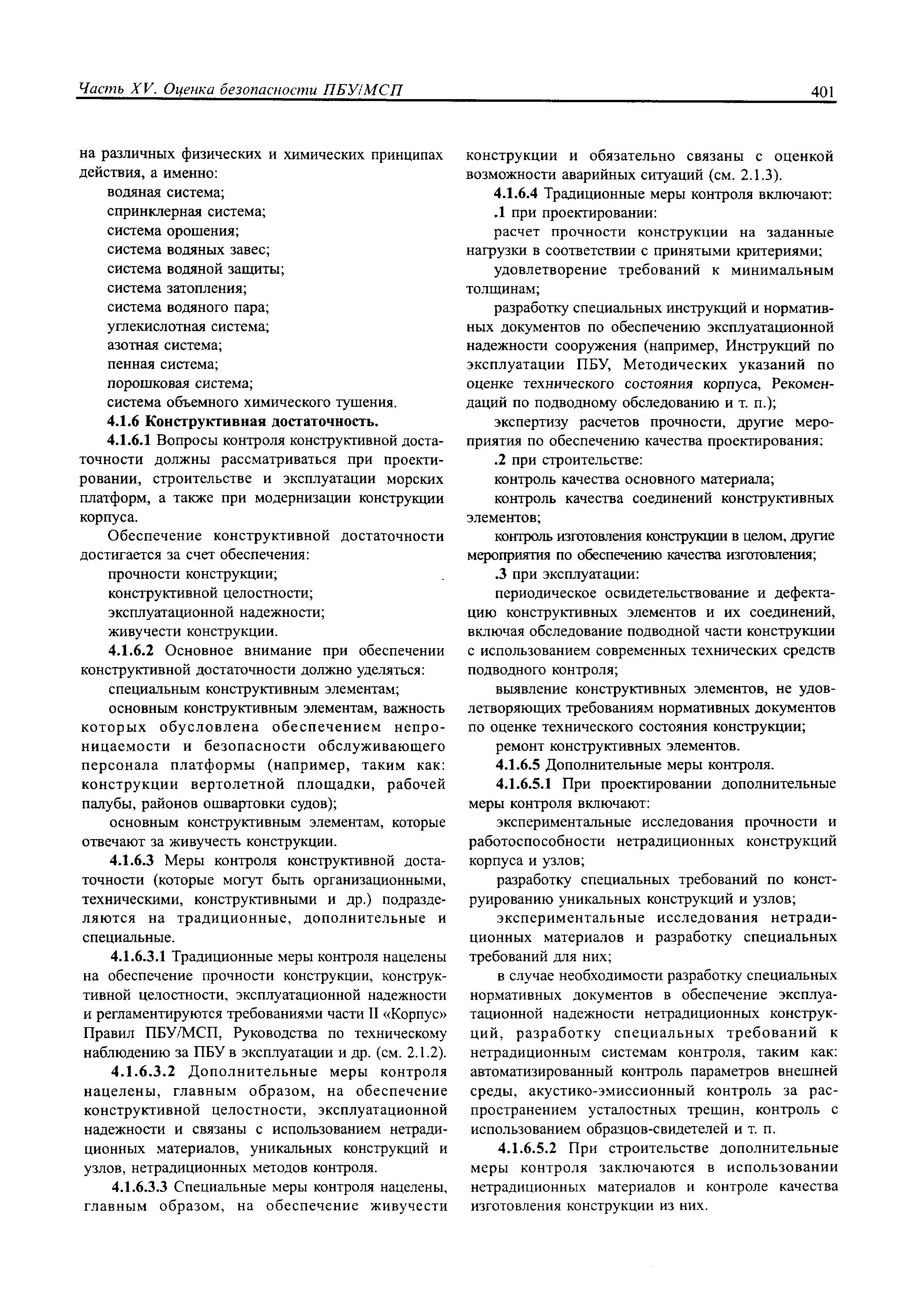 Часть XV. Оценка безопасности ПБУ/МСП

401

на различных физических и химических принципах действия, а именно:

водяная система;

спринклерная система;

система орошения;

система водяных завес;

система водяной защиты;

система затопления;

система водяного пара;

углекислотная система;

азотная система;

пенная система;

порошковая система;

система объемного химического тушения.

4.1.6 Конструктивная достаточность.

4.1.6.1 Вопросы контроля конструктивной достаточности должны рассматриваться при проектировании, строительстве и эксплуатации морских платформ, а также при модернизации конструкции корпуса.

Обеспечение конструктивной достаточности достигается за счет обеспечения:

прочности конструкции;

конструктивной целостности;

эксплуатационной надежности;

живучести конструкции.

4.1.6.2 Основное внимание при обеспечении конструктивной достаточности должно уделяться:

специальным конструктивным элементам;

основным конструктивным элементам, важность которых обусловлена обеспечением непроницаемости и безопасности обслуживающего персонала платформы (например, таким как: конструкции вертолетной площадки, рабочей палубы, районов ошвартовки судов);

основным конструктивным элементам, которые отвечают за живучесть конструкции.

4.1.6.3 Меры контроля конструктивной достаточности (которые могут быть организационными, техническими, конструктивными и др.) подразделяются на традиционные, дополнительные и специальные.

4.1.6.3.1 Традиционные меры контроля нацелены на обеспечение прочности конструкции, конструктивной целостности, эксплуатационной надежности и регламентируются требованиями части II «Корпус» Правил ПБУ/МСП, Руководства по техническому наблюдению за ПБУ в эксплуатации и др. (см. 2.1.2).

4.1.6.3.2 Дополнительные меры контроля нацелены, главным образом, на обеспечение конструктивной целостности, эксплуатационной надежности и связаны с использованием нетрадиционных материалов, уникальных конструкций и узлов, нетрадиционных методов контроля.

4.1.6.3.3 Специальные меры контроля нацелены, главным образом, на обеспечение живучести конструкции и обязательно связаны с оценкой возможности аварийных ситуаций (см. 2.1.3).

4.1.6.4 Традиционные меры контроля включают:

.1 при проектировании:

расчет прочности конструкции на заданные нагрузки в соответствии с принятыми критериями;

удовлетворение требований к минимальным толщинам;

разработку специальных инструкций и нормативных документов по обеспечению эксплуатационной надежности сооружения (например, Инструкций по эксплуатации ПБУ, Методических указаний по оценке технического состояния корпуса, Рекомендаций по подводному обследованию и т. п.);

экспертизу расчетов прочности, другие мероприятия по обеспечению качества проектирования;

.2 при строительстве:

контроль качества основного материала;

контроль качества соединений конструктивных элементов;

контроль изготовления конструкции в целом, другие мероприятия по обеспечению качества изготовления;

.3 при эксплуатации:

периодическое освидетельствование и дефектацию конструктивных элементов и их соединений, включая обследование подводной части конструкции с использованием современных технических средств подводного контроля;

выявление конструктивных элементов, не удовлетворяющих требованиям нормативных документов по оценке технического состояния конструкции;

ремонт конструктивных элементов.

4.1.6.5 Дополнительные меры контроля.

4.1.6.5.1 При проектировании дополнительные меры контроля включают:

экспериментальные исследования прочности и работоспособности нетрадиционных конструкций корпуса и узлов;

разработку специальных требований по конструированию уникальных конструкций и узлов;

экспериментальные исследования нетрадиционных материалов и разработку специальных требований для них;

в случае необходимости разработку специальных нормативных документов в обеспечение эксплуатационной надежности нетрадиционных конструкций, разработку специальных требований к нетрадиционным системам контроля, таким как: автоматизированный контроль параметров внешней среды, акустико-эмиссионный контроль за распространением усталостных трещин, контроль с использованием образцов-свидетелей и т. п.

4.1.6.5.2 При строительстве дополнительные меры контроля заключаются в использовании нетрадиционных материалов и контроле качества изготовления конструкции из них.